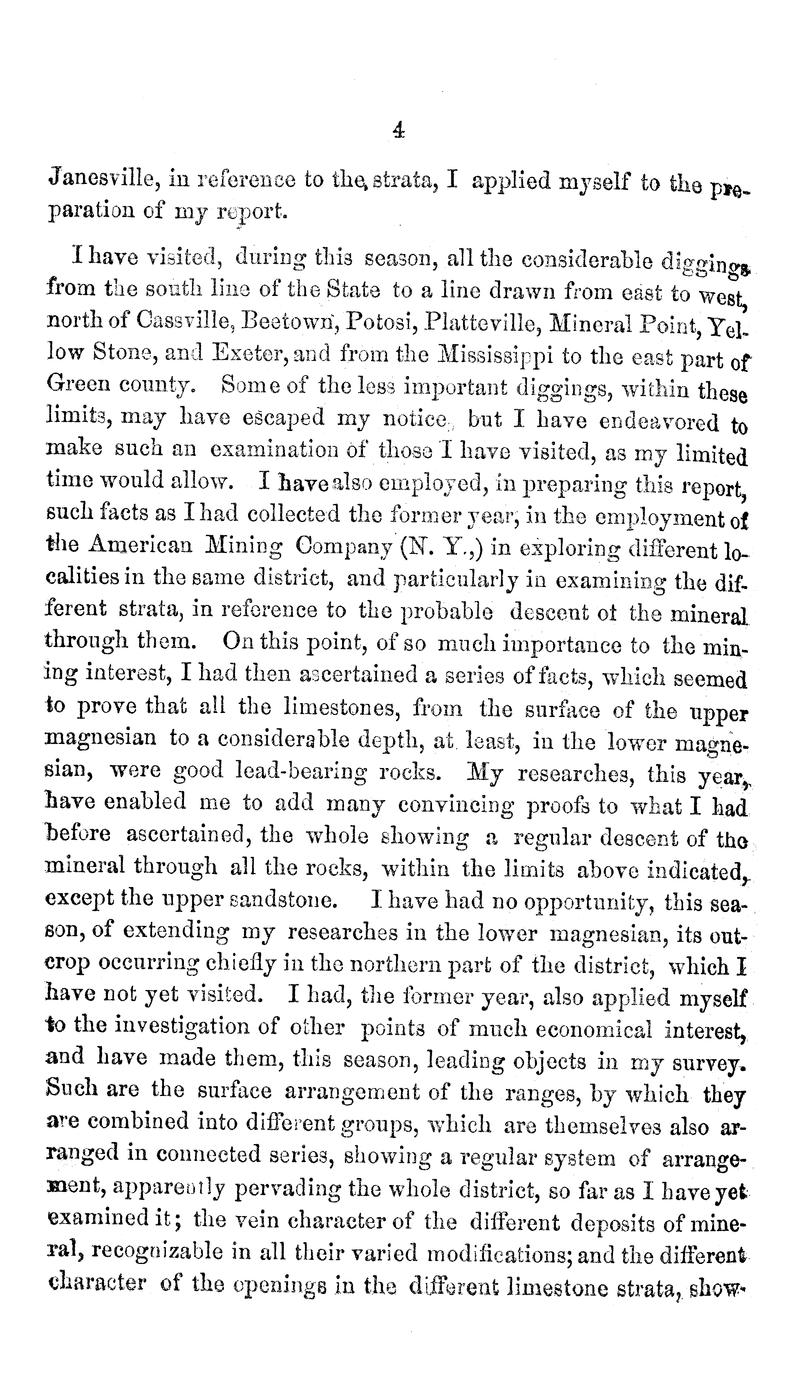 4

Janesville, in reference to the strata, I applied myself to the preparation of my report.

I have visited, during this season, all the considerable diggings from the south line of the State to a line drawn from east to west, north of Cassville, Beetown, Potosi, Platteville, Mineral Point, Yellow Stone, and Exeter, and from the Mississippi to the east part of Green county. Some of the less important diggings, within these limits, may have escaped my notice, but I have endeavored to make such an examination of those I have visited, as my limited time would allow. I have also employed, in preparing this report, such facts as I had collected the former year, in the employment of the American Mining Company (N. Y.,) in exploring different localities in the same district, and particularly in examining the different strata, in reference to the probable descent of the mineral through them. On this point, of so much importance to the mining interest, I had then ascertained a series of facts, which seemed to prove that all the limestones, from the surface of the upper magnesian to a considerable depth, at least, in the lower magnesian, were good lead-bearing rocks. My researches, this year, have enabled me to add many convincing proofs to what I had before ascertained, the whole showing a regular descent of the mineral through all the rocks, within the limits above indicated, except the upper sandstone. I have had no opportunity, this season, of extending my researches in the lower magnesian, its outcrop occurring chiefly in the northern part of the district, which I have not yet visited. I had, the former year, also applied myself to the investigation of other points of much economical interest, and have made them, this season, leading objects in my survey. Such are the surface arrangement of the ranges, by which they are combined into different groups, which are themselves also arranged in connected series, showing a regular system of arrangement, apparently pervading the whole district, so far as I have yet examined it; the vein character of the different deposits of mineral, recognizable in all their varied modifications; and the different character of the openings in the different limestone strata, show-